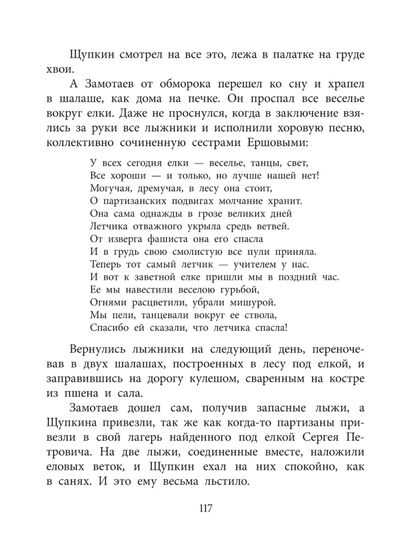 Щупкин смотрел на все это, лежа в палатке на груде хвои.

А Замотаев от обморока перешел ко сну и храпел в шалаше, как дома на печке. Он проспал все веселье вокруг елки. Даже не проснулся, когда в заключение взялись за руки все лыжники и исполнили хоровую песню, коллективно сочиненную сестрами Ершовыми:

У всех сегодня елки — веселье, танцы, свет,
Все хороши — и только, но лучше нашей нет!
Могучая, дремучая, в лесу она стоит,
О партизанских подвигах молчание хранит.
Она сама однажды в грозе великих дней
Летчика отважного укрыла средь ветвей.
От изверга фашиста она его спасла
И в грудь свою смолистую все пули приняла.
Теперь тот самый летчик — учителем у нас.
И вот к заветной елке пришли мы в поздний час.
Ее мы навестили веселою гурьбой,
Огнями расцветили, убрали мишурой.
Мы пели, танцевали вокруг ее ствола,
Спасибо ей сказали, что летчика спасла!

Вернулись лыжники на следующий день, переночевав в двух шалашах, построенных в лесу под елкой, и заправившись на дорогу кулешом, сваренным на костре из пшена и сала.

Замотаев дошел сам, получив запасные лыжи, а Щупкина привезли, так же как когда-то партизаны привезли в свой лагерь найденного под елкой Сергея Петровича. На две лыжи, соединенные вместе, наложили еловых веток, и Щупкин ехал на них спокойно, как в санях. И это ему весьма льстило.

117